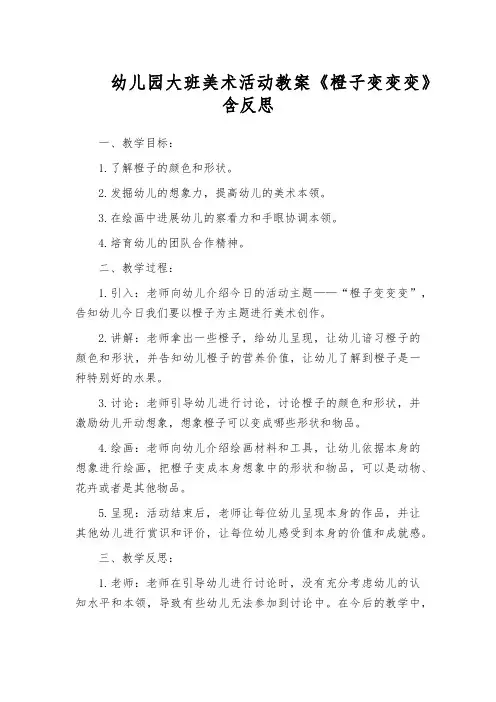 幼儿园大班美术活动教案《橙子变变变》含反思

一、教学目标：

1. 了解橙子的颜色和形状。

2. 发掘幼儿的想象力，提高幼儿的美术本领。

3. 在绘画中进展幼儿的察看力和手眼协调本领。

4. 培育幼儿的团队合作精神。

二、教学过程：

1. 引入：老师向幼儿介绍今日的活动主题——“橙子变变变”，告知幼儿今日我们要以橙子为主题进行美术创作。

2. 讲解：老师拿出一些橙子，给幼儿呈现，让幼儿谙习橙子的颜色和形状，并告知幼儿橙子的营养价值，让幼儿了解到橙子是一种特别好的水果。

3. 讨论：老师引导幼儿进行讨论，讨论橙子的颜色和形状，并激励幼儿开动想象，想象橙子可以变成哪些形状和物品。

4. 绘画：老师向幼儿介绍绘画材料和工具，让幼儿依据本身的想象进行绘画，把橙子变成本身想象中的形状和物品，可以是动物、花卉或者是其他物品。

5. 呈现：活动结束后，老师让每位幼儿呈现本身的作品，并让其他幼儿进行赏识和评价，让每位幼儿感受到本身的价值和成就感。

三、教学反思：

1. 老师：老师在引导幼儿进行讨论时，没有充分考虑幼儿的认知水平和本领，导致有些幼儿无法参加到讨论中。在今后的教学中，